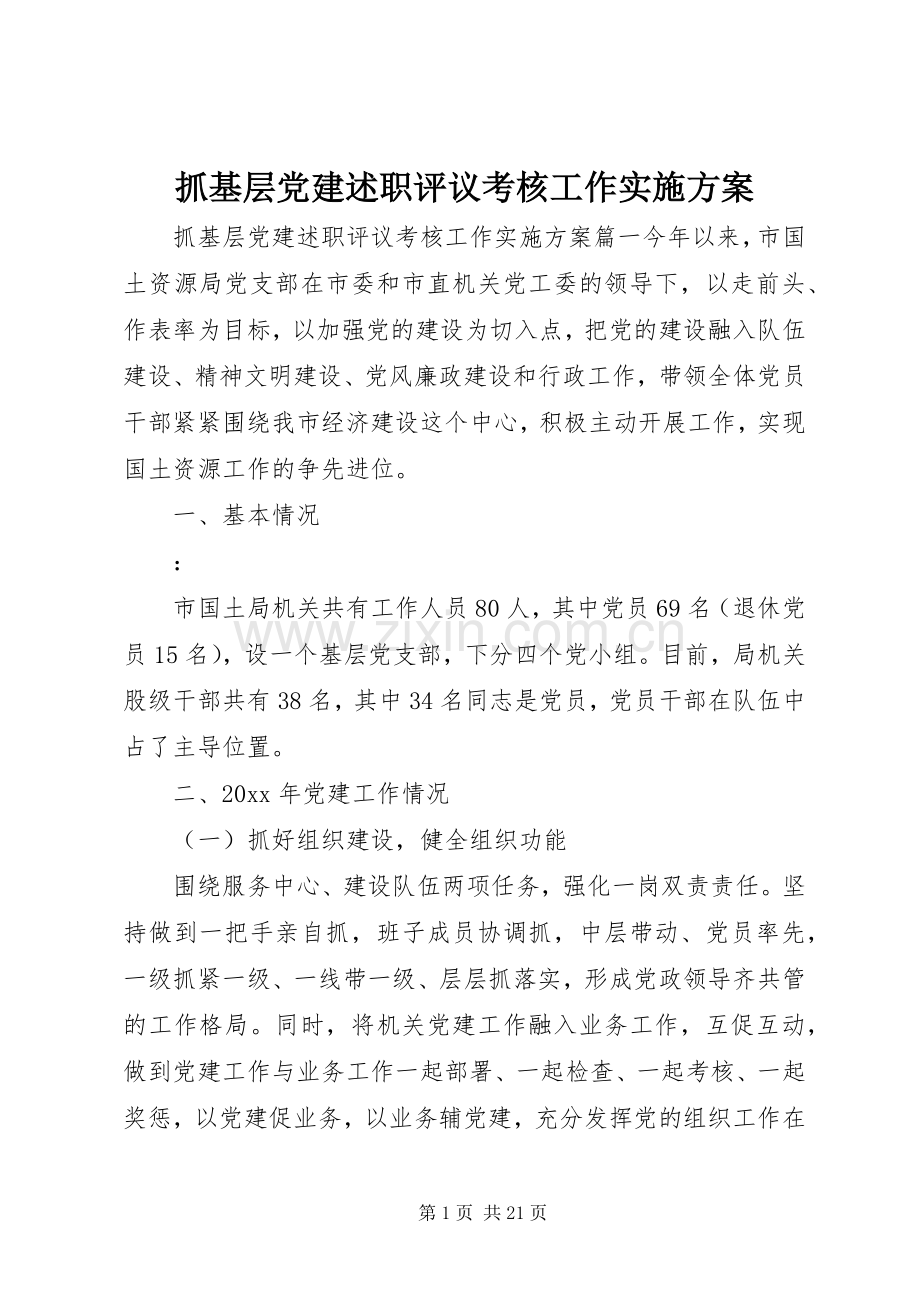 抓基层党建述职评议考核工作实施方案

抓基层党建述职评议考核工作实施方案篇一今年以来，市国土资源局党支部在市委和市直机关党工委的领导下，以走前头、作表率为目标，以加强党的建设为切入点，把党的建设融入队伍建设、精神文明建设、党风廉政建设和行政工作，带领全体党员干部紧紧围绕我市经济建设这个中心，积极主动开展工作，实现国土资源工作的争先进位。

一、基本情况

:

市国土局机关共有工作人员80人，其中党员69名（退休党员15名），设一个基层党支部，下分四个党小组。目前，局机关股级干部共有38名，其中34名同志是党员，党员干部在队伍中占了主导位置。

二、20xx年党建工作情况

（一）抓好组织建设，健全组织功能

围绕服务中心、建设队伍两项任务，强化一岗双责责任。坚持做到一把手亲自抓，班子成员协调抓，中层带动、党员率先，一级抓紧一级、一线带一级、层层抓落实，形成党政领导齐共管的工作格局。同时，将机关党建工作融入业务工作，互促互动，做到党建工作与业务工作一起部署、一起检查、一起考核、一起奖惩，以党建促业务，以业务辅党建，充分发挥党的组织工作在

第1页 共21页

www.zixin.com.cn